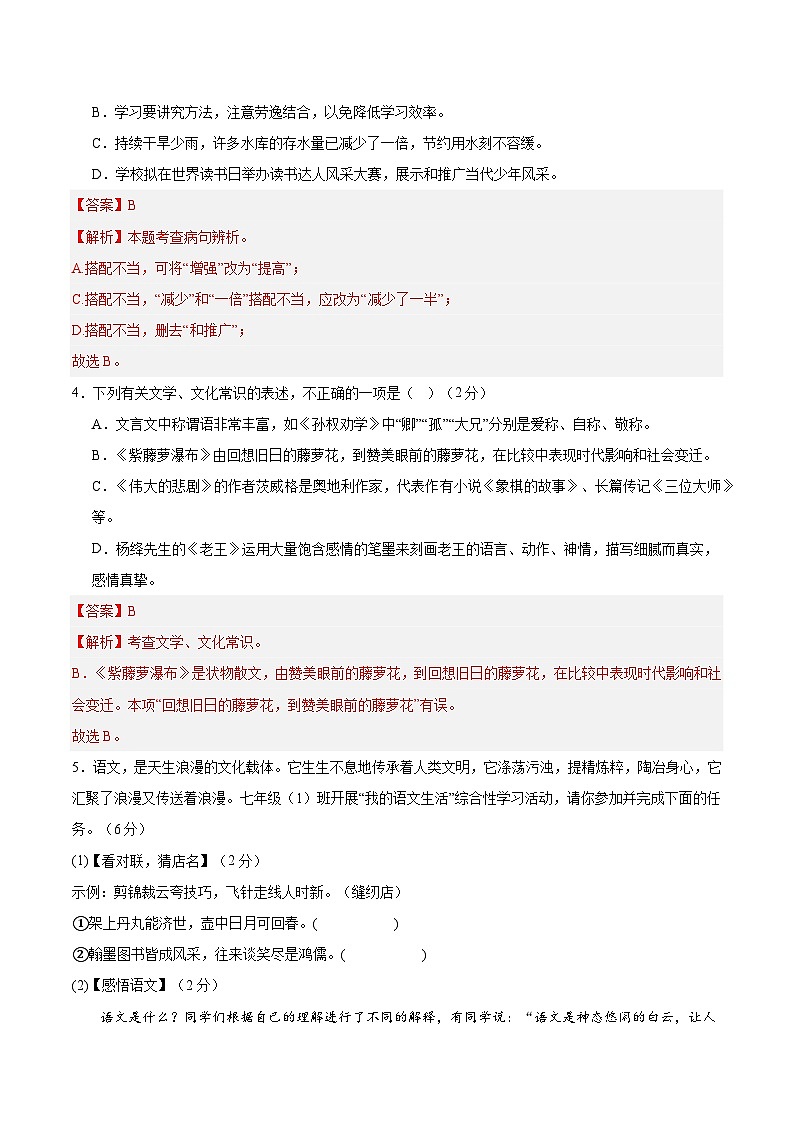 B．学习要讲究方法，注意劳逸结合，以免降低学习效率。

C．持续干旱少雨，许多水库的存水量已减少了一倍，节约用水刻不容缓。

D．学校拟在世界读书日举办读书达人风采大赛，展示和推广当代少年风采。

【答案】B

【解析】本题考查病句辨析。

A.搭配不当，可将“增强”改为“提高”；

C.搭配不当，“减少”和“一倍”搭配不当，应改为“减少了一半”；

D.搭配不当，删去“和推广”；

故选B。

4．下列有关文学、文化常识的表述，不正确的一项是（ ）（2分）

A．文言文中称谓语非常丰富，如《孙权劝学》中“卿”“孤”“大兄”分别是爱称、自称、敬称。

B．《紫藤萝瀑布》由回想旧日的藤萝花，到赞美眼前的藤萝花，在比较中表现时代影响和社会变迁。

C．《伟大的悲剧》的作者茨威格是奥地利作家，代表作有小说《象棋的故事》、长篇传记《三位大师》等。

D．杨绛先生的《老王》运用大量饱含感情的笔墨来刻画老王的语言、动作、神情，描写细腻而真实，感情真挚。

【答案】B

【解析】考查文学、文化常识。

B．《紫藤萝瀑布》是状物散文，由赞美眼前的藤萝花，到回想旧日的藤萝花，在比较中表现时代影响和社会变迁。本项“回想旧日的藤萝花，到赞美眼前的藤萝花”有误。

故选B。

5．语文，是天生浪漫的文化载体。它生生不息地传承着人类文明，它涤荡污浊，提精炼粹，陶冶身心，它汇聚了浪漫又传送着浪漫。七年级（1）班开展“我的语文生活”综合性学习活动，请你参加并完成下面的任务。（6分）

(1)【看对联，猜店名】（2分）

示例：剪锦裁云夸技巧，飞针走线人时新。（缝纫店）

①架上丹丸能济世，壶中日月可回春。（ ）

②翰墨图书皆成风采，往来谈笑尽是鸿儒。（ ）

(2)【感悟语文】（2分）

语文是什么？同学们根据自己的理解进行了不同的解释，有同学说：“语文是神态悠闲的白云，让人